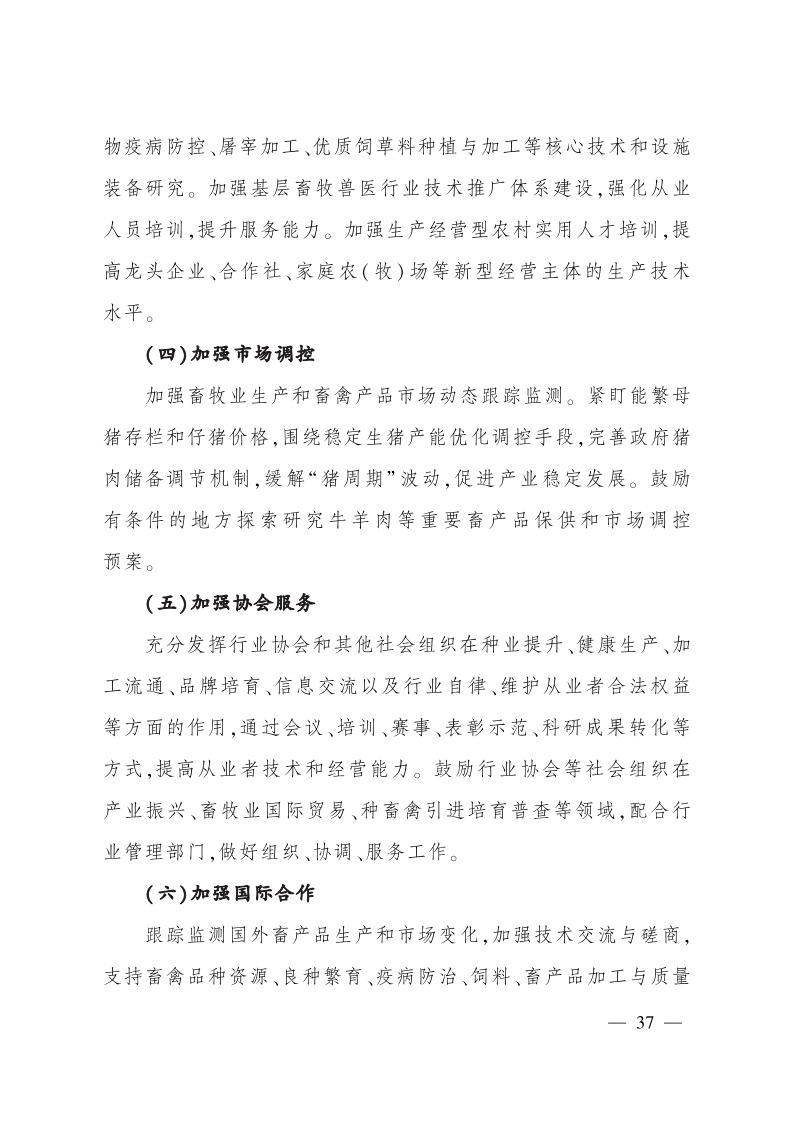 物疫病防控、屠宰加工、优质饲草料种植与加工等核心技术和设施装备研究。加强基层畜牧兽医行业技术推广体系建设，强化从业人员培训，提升服务能力。加强生产经营型农村实用人才培训，提高龙头企业、合作社、家庭农（牧）场等新型经营主体的生产技术水平。

（四）加强市场调控

加强畜牧业生产和畜禽产品市场动态跟踪监测。紧盯能繁母猪存栏和仔猪价格，围绕稳定生猪产能优化调控手段，完善政府猪肉储备调节机制，缓解“猪周期”波动，促进产业稳定发展。鼓励有条件的地方探索研究牛羊肉等重要畜产品保供和市场调控预案。

（五）加强协会服务

充分发挥行业协会和其他社会组织在种业提升、健康生产、加工流通、品牌培育、信息交流以及行业自律、维护从业者合法权益等方面的作用，通过会议、培训、赛事、表彰示范、科研成果转化等方式，提高从业者技术和经营能力。鼓励行业协会等社会组织在产业振兴、畜牧业国际贸易、种畜禽引进培育普查等领域，配合行业管理部门，做好组织、协调、服务工作。

（六）加强国际合作

跟踪监测国外畜产品生产和市场变化，加强技术交流与磋商，支持畜禽品种资源、良种繁育、疫病防治、饲料、畜产品加工与质量

— 37 —